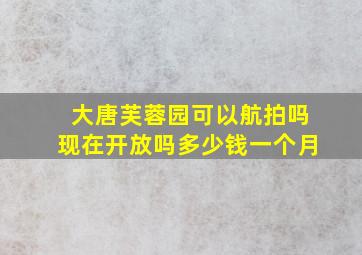 大唐芙蓉园可以航拍吗
现在开放吗多少钱一个月